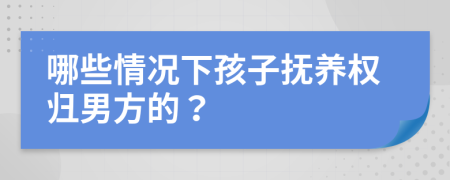 哪些情况下孩子抚养权归男方的？